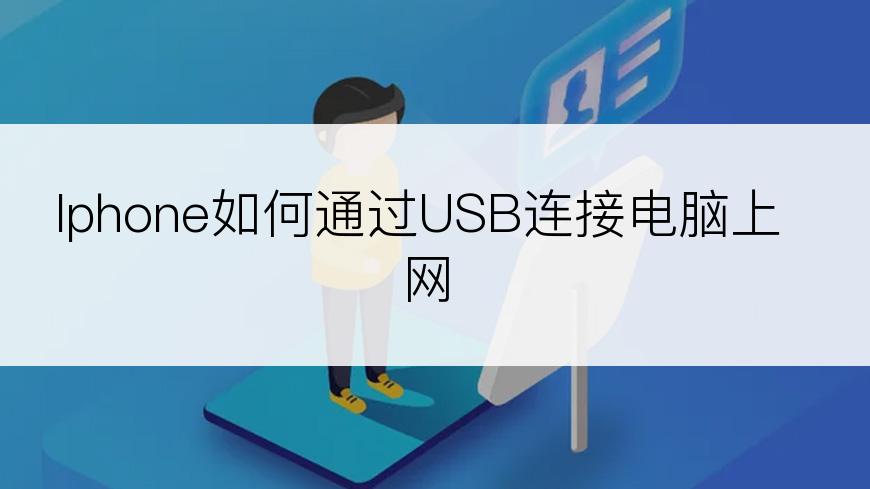 Iphone如何通过USB连接电脑上网